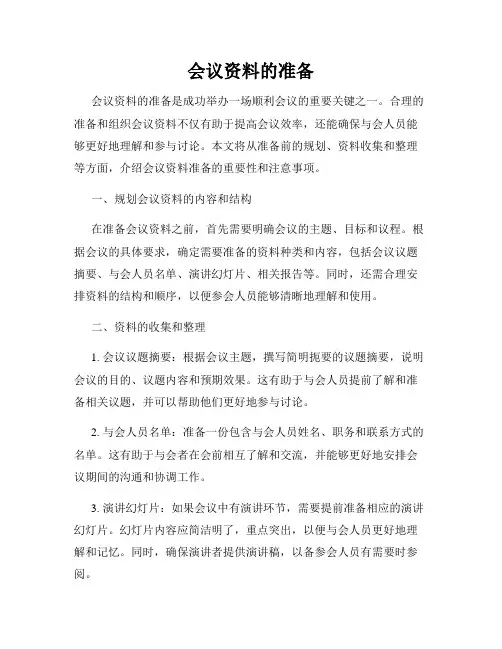 会议资料的准备

会议资料的准备是成功举办一场顺利会议的重要关键之一。合理的准备和组织会议资料不仅有助于提高会议效率，还能确保与会人员能够更好地理解和参与讨论。本文将从准备前的规划、资料收集和整理等方面，介绍会议资料准备的重要性和注意事项。

一、规划会议资料的内容和结构

在准备会议资料之前，首先需要明确会议的主题、目标和议程。根据会议的具体要求，确定需要准备的资料种类和内容，包括会议议题摘要、与会人员名单、演讲幻灯片、相关报告等。同时，还需合理安排资料的结构和顺序，以便参会人员能够清晰地理解和使用。

二、资料的收集和整理

1. 会议议题摘要：根据会议主题，撰写简明扼要的议题摘要，说明会议的目的、议题内容和预期效果。这有助于与会人员提前了解和准备相关议题，并可以帮助他们更好地参与讨论。

2. 与会人员名单：准备一份包含与会人员姓名、职务和联系方式的名单。这有助于与会者在会前相互了解和交流，并能够更好地安排会议期间的沟通和协调工作。

3. 演讲幻灯片：如果会议中有演讲环节，需要提前准备相应的演讲幻灯片。幻灯片内容应简洁明了，重点突出，以便与会人员更好地理解和记忆。同时，确保演讲者提供演讲稿，以备参会人员有需要时参阅。